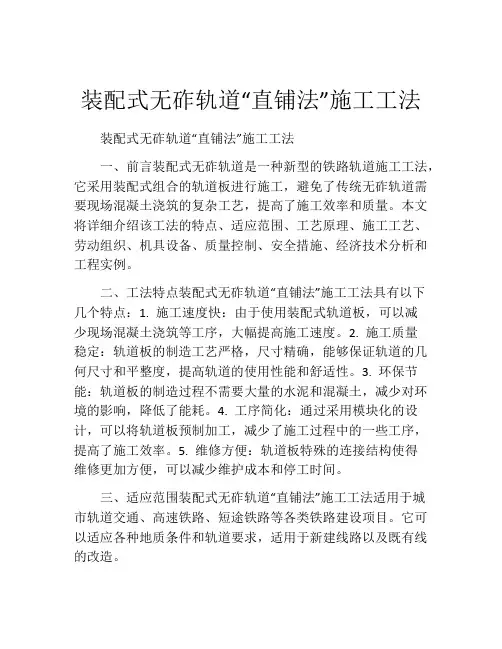 装配式无砟轨道“直铺法”施工工法

装配式无砟轨道“直铺法”施工工法

一、前言装配式无砟轨道是一种新型的铁路轨道施工工法，它采用装配式组合的轨道板进行施工，避免了传统无砟轨道需要现场混凝土浇筑的复杂工艺，提高了施工效率和质量。本文将详细介绍该工法的特点、适应范围、工艺原理、施工工艺、劳动组织、机具设备、质量控制、安全措施、经济技术分析和工程实例。

二、工法特点装配式无砟轨道“直铺法”施工工法具有以下几个特点：1. 施工速度快：由于使用装配式轨道板，可以减少现场混凝土浇筑等工序，大幅提高施工速度。2. 施工质量稳定：轨道板的制造工艺严格，尺寸精确，能够保证轨道的几何尺寸和平整度，提高轨道的使用性能和舒适性。3. 环保节能：轨道板的制造过程不需要大量的水泥和混凝土，减少对环境的影响，降低了能耗。4. 工序简化：通过采用模块化的设计，可以将轨道板预制加工，减少了施工过程中的一些工序，提高了施工效率。5. 维修方便：轨道板特殊的连接结构使得维修更加方便，可以减少维护成本和停工时间。

三、适应范围装配式无砟轨道“直铺法”施工工法适用于城市轨道交通、高速铁路、短途铁路等各类铁路建设项目。它可以适应各种地质条件和轨道要求，适用于新建线路以及既有线的改造。